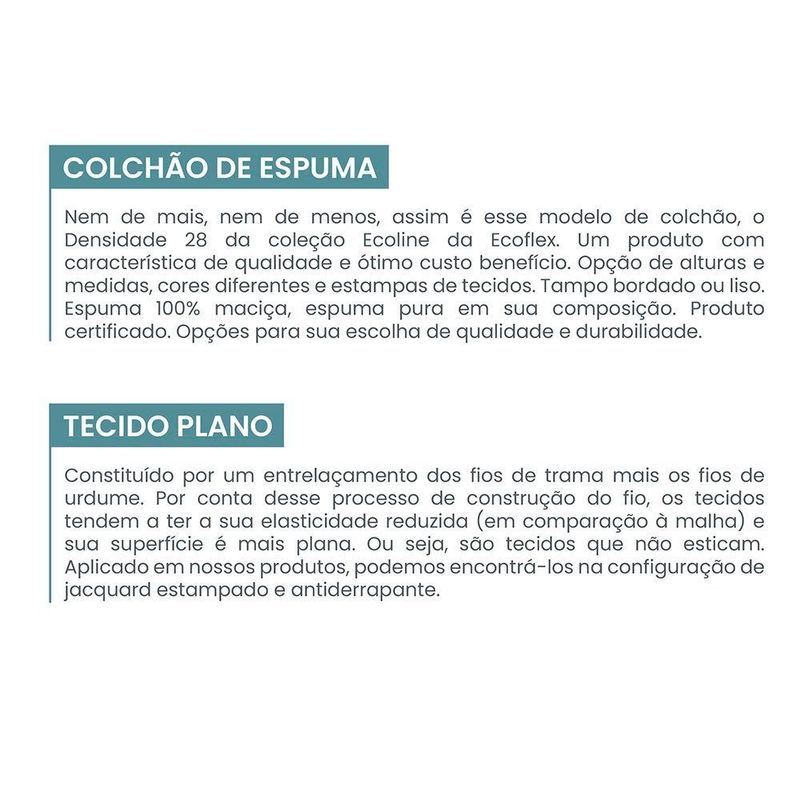 COLCHÃO DE ESPUMA

Nem de mais, nem de menos, assim é esse modelo de colchão, o Densidade 28 da coleção Ecoline da Ecoflex. Um produto com característica de qualidade e ótimo custo benefício. Opção de alturas e medidas, cores diferentes e estampas de tecidos. Tampo bordado ou liso. Espuma 100% maciça, espuma pura em sua composição. Produto certificado. Opções para sua escolha de qualidade e durabilidade.

TECIDO PLANO

Constituído por um entrelaçamento dos fios de trama mais os fios de urdume. Por conta desse processo de construção do fio, os tecidos tendem a ter a sua elasticidade reduzida (em comparação à malha) e sua superfície é mais plana. Ou seja, são tecidos que não esticam. Aplicado em nossos produtos, podemos encontrá-los na configuração de jacquard estampado e antiderrapante.